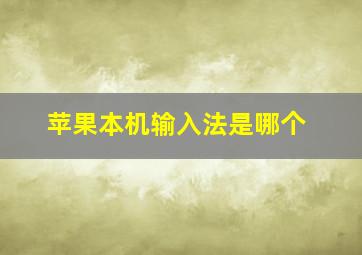 苹果本机输入法是哪个